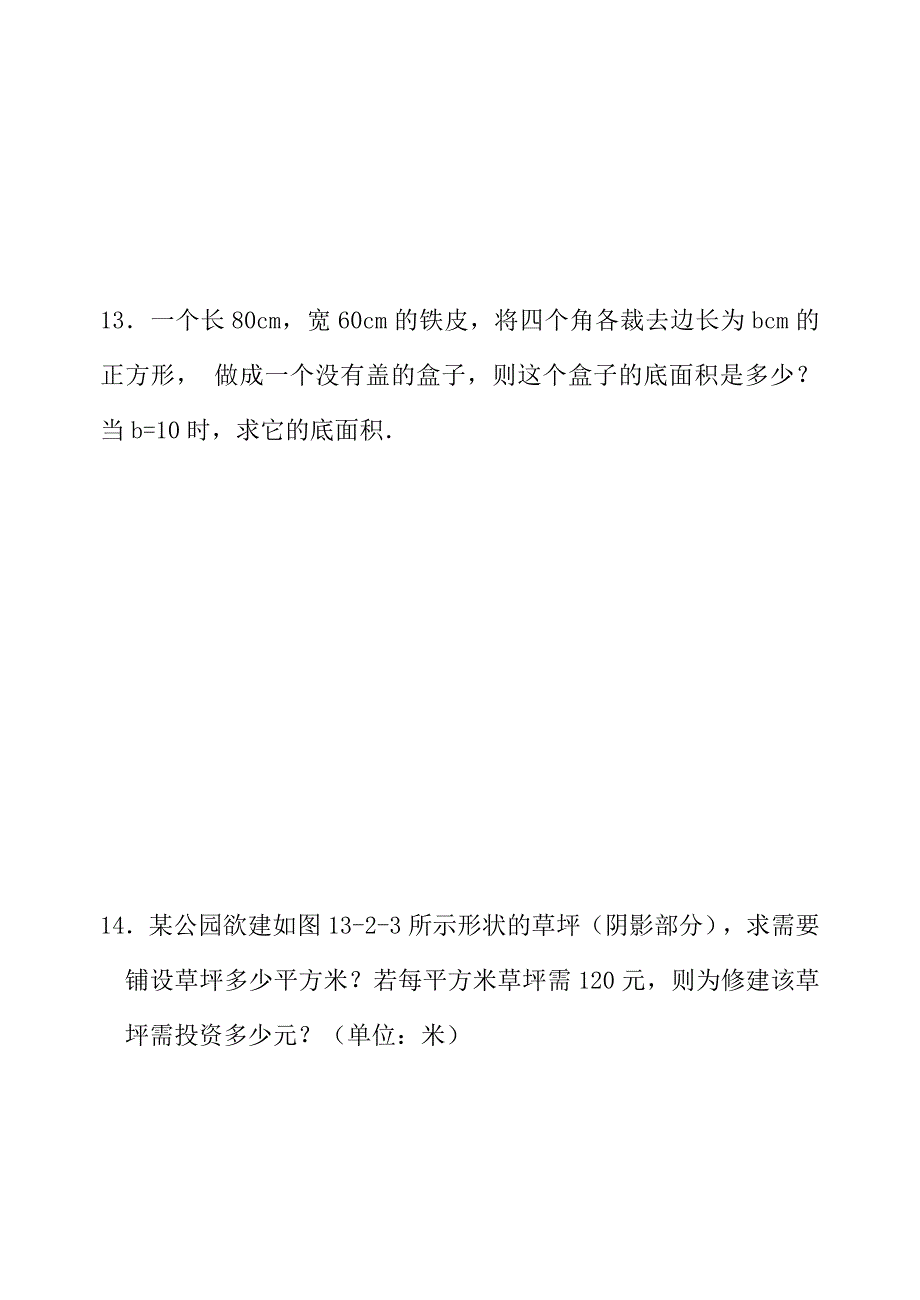 13．一个长 80cm，宽 60cm 的铁皮，将四个角各裁去边长为 bcm 的正方形， 做成一个没有盖的盒子，则这个盒子的底面积是多少？当 b=10 时，求它的底面积.

14．某公园欲建如图 13-2-3 所示形状的草坪（阴影部分），求需要铺设草坪多少平方米？若每平方米草坪需 120 元，则为修建该草坪需投资多少元？（单位：米）